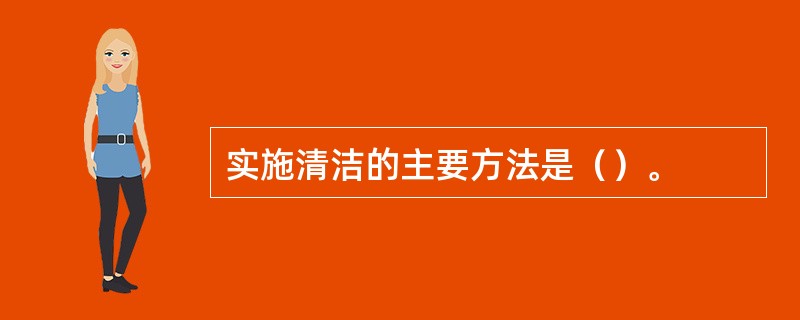 实施清洁的主要方法是（）。